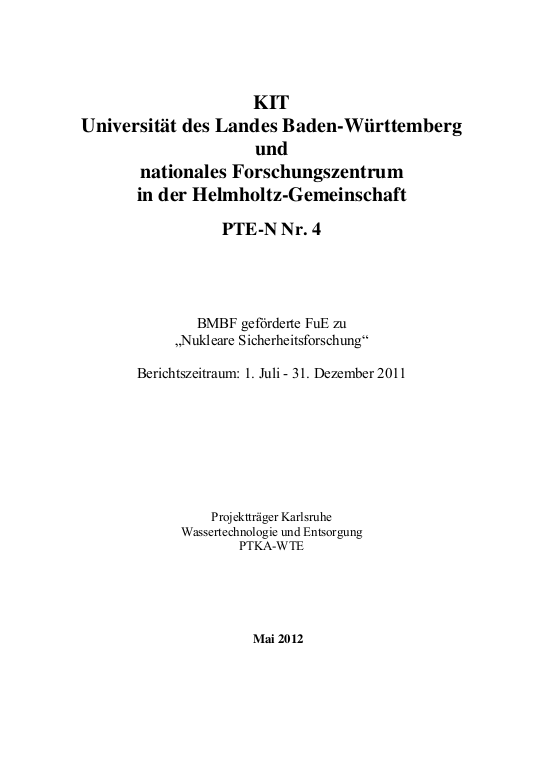 KIT
Universität des Landes Baden-Württemberg
und
nationales Forschungszentrum
in der Helmholtz-Gemeinschaft

PTE-N Nr. 4

BMBF geförderte FuE zu
„Nukleare Sicherheitsforschung“

Berichtszeitraum: 1. Juli - 31. Dezember 2011

Projektträger Karlsruhe
Wassertechnologie und Entsorgung
PTKA-WTE

Mai 2012